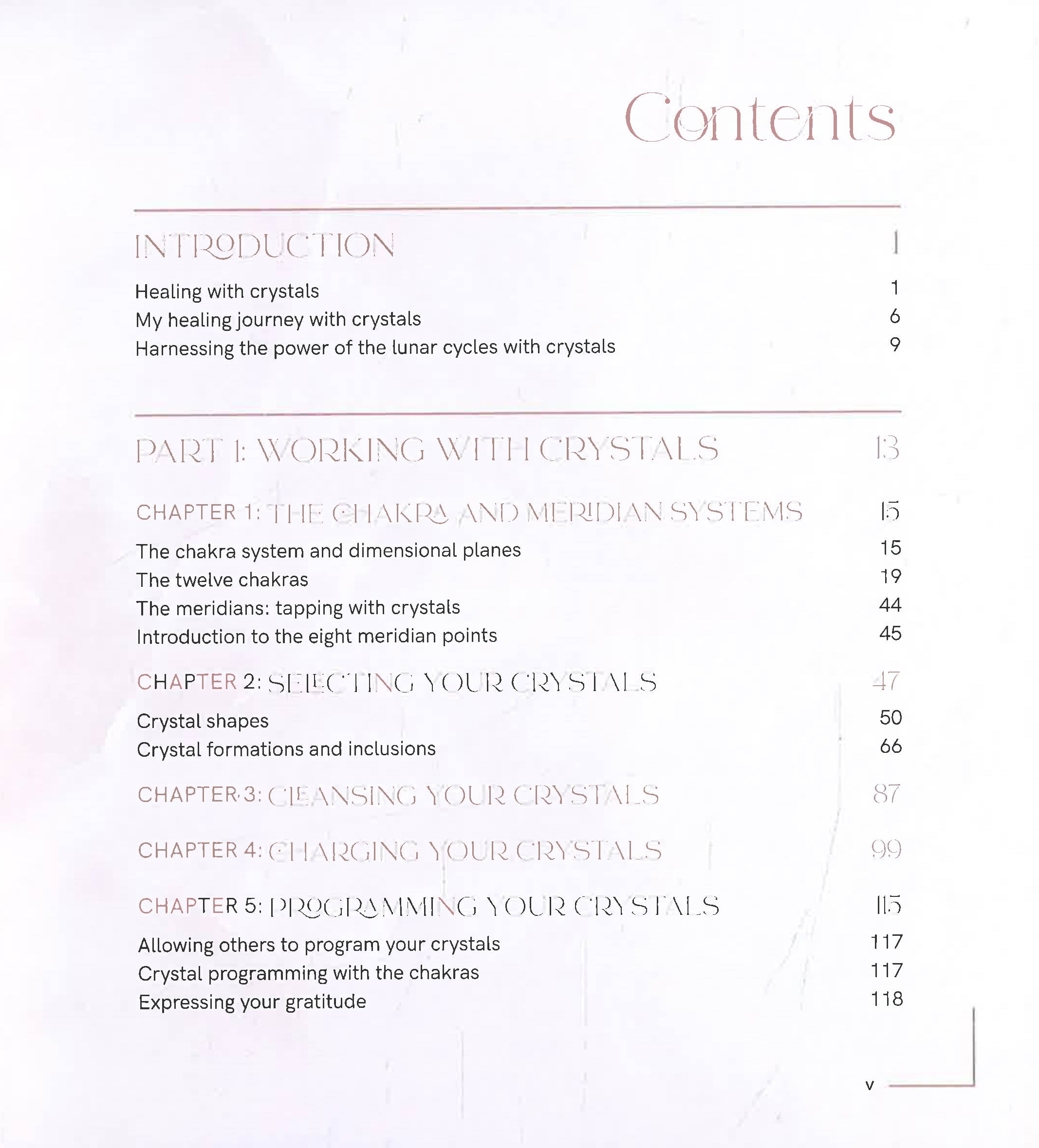 Contents

INTRODUCTION 1

Healing with crystals 1
My healing journey with crystals 6
Harnessing the power of the lunar cycles with crystals 9

PART 1: WORKING WITH CRYSTALS 13

CHAPTER 1: THE CHAKRA AND MERIDIAN SYSTEMS 15

The chakra system and dimensional planes 15
The twelve chakras 19
The meridians: tapping with crystals 44
Introduction to the eight meridian points 45

CHAPTER 2: SELECTING YOUR CRYSTALS 47

Crystal shapes 50
Crystal formations and inclusions 66

CHAPTER 3: CLEANSING YOUR CRYSTALS 87

CHAPTER 4: CHARGING YOUR CRYSTALS 99

CHAPTER 5: PROGRAMMING YOUR CRYSTALS 115

Allowing others to program your crystals 117
Crystal programming with the chakras 117
Expressing your gratitude 118

v